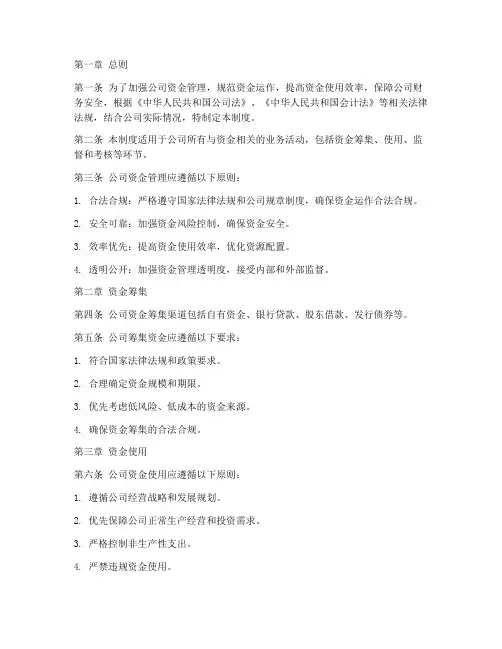 第一章 总则

第一条 为了加强公司资金管理，规范资金运作，提高资金使用效率，保障公司财务安全，根据《中华人民共和国公司法》、《中华人民共和国会计法》等相关法律法规，结合公司实际情况，特制定本制度。

第二条 本制度适用于公司所有与资金相关的业务活动，包括资金筹集、使用、监督和考核等环节。

第三条 公司资金管理应遵循以下原则：

1. 合法合规：严格遵守国家法律法规和公司规章制度，确保资金运作合法合规。

2. 安全可靠：加强资金风险控制，确保资金安全。

3. 效率优先：提高资金使用效率，优化资源配置。

4. 透明公开：加强资金管理透明度，接受内部和外部监督。

第二章 资金筹集

第四条 公司资金筹集渠道包括自有资金、银行贷款、股东借款、发行债券等。

第五条 公司筹集资金应遵循以下要求：

1. 符合国家法律法规和政策要求。

2. 合理确定资金规模和期限。

3. 优先考虑低风险、低成本的资金来源。

4. 确保资金筹集的合法合规。

第三章 资金使用

第六条 公司资金使用应遵循以下原则：

1. 遵循公司经营战略和发展规划。

2. 优先保障公司正常生产经营和投资需求。

3. 严格控制非生产性支出。

4. 严禁违规资金使用。